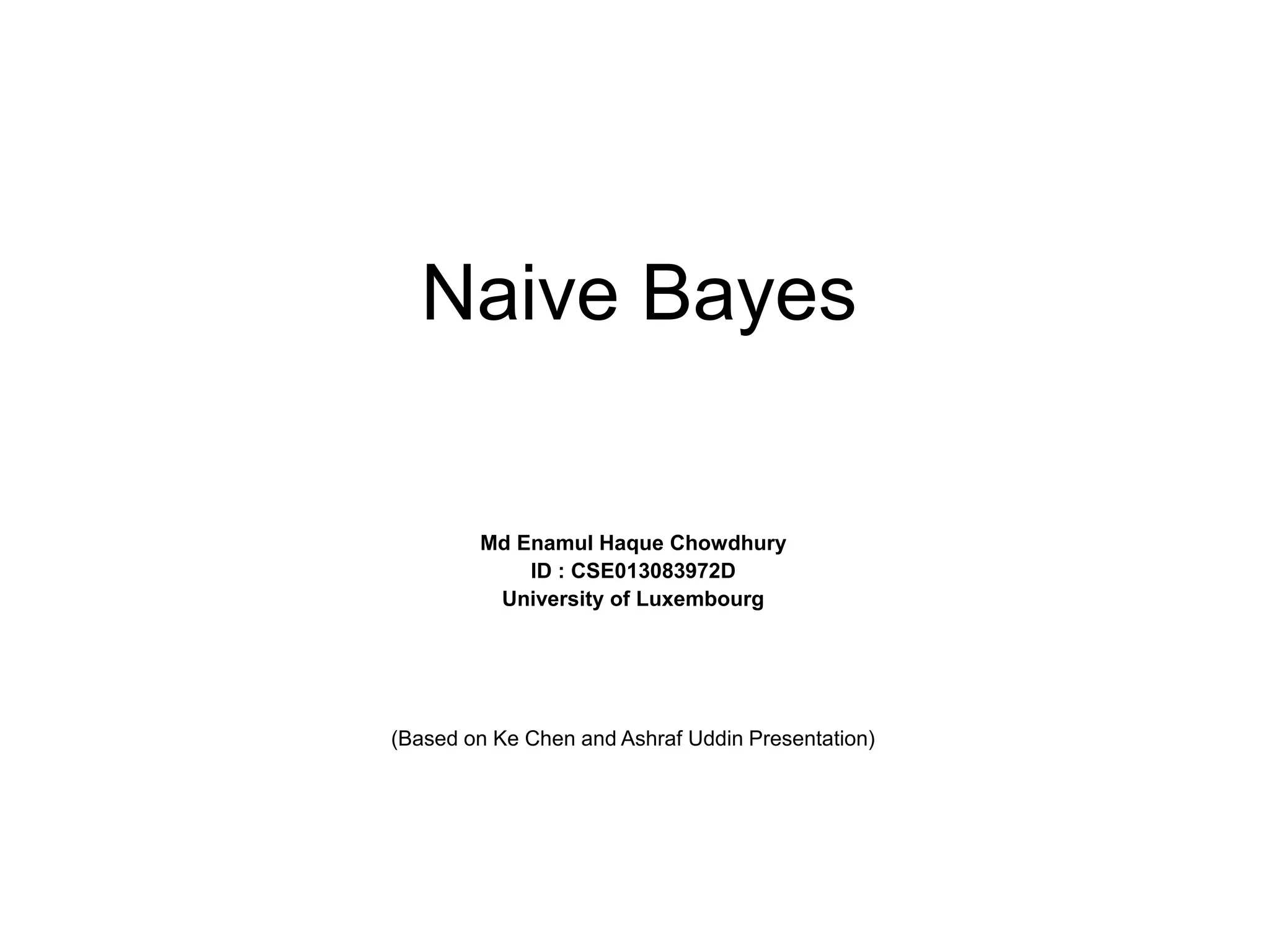 Naive Bayes

Md Enamul Haque Chowdhury
ID : CSE013083972D
University of Luxembourg

(Based on Ke Chen and Ashraf Uddin Presentation)